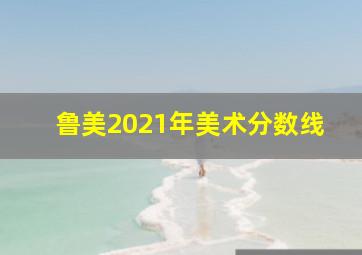 鲁美2021年美术分数线